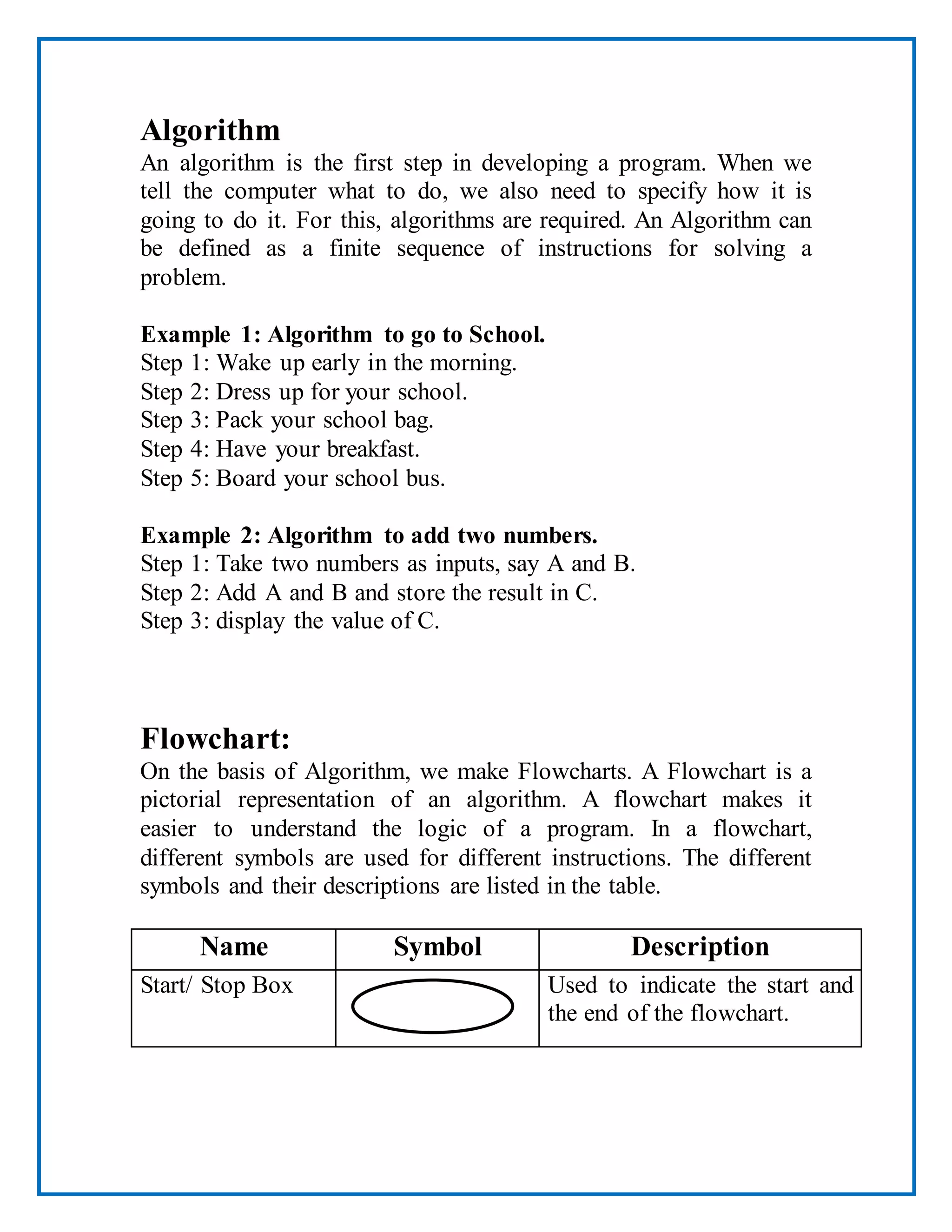 Algorithm

An algorithm is the first step in developing a program. When we tell the computer what to do, we also need to specify how it is going to do it. For this, algorithms are required. An Algorithm can be defined as a finite sequence of instructions for solving a problem.

Example 1: Algorithm to go to School.
Step 1: Wake up early in the morning.
Step 2: Dress up for your school.
Step 3: Pack your school bag.
Step 4: Have your breakfast.
Step 5: Board your school bus.

Example 2: Algorithm to add two numbers.
Step 1: Take two numbers as inputs, say A and B.
Step 2: Add A and B and store the result in C.
Step 3: display the value of C.

Flowchart:

On the basis of Algorithm, we make Flowcharts. A Flowchart is a pictorial representation of an algorithm. A flowchart makes it easier to understand the logic of a program. In a flowchart, different symbols are used for different instructions. The different symbols and their descriptions are listed in the table.

| Name | Symbol | Description |
|---|---|---|
| Start/ Stop Box | | Used to indicate the start and the end of the flowchart. |